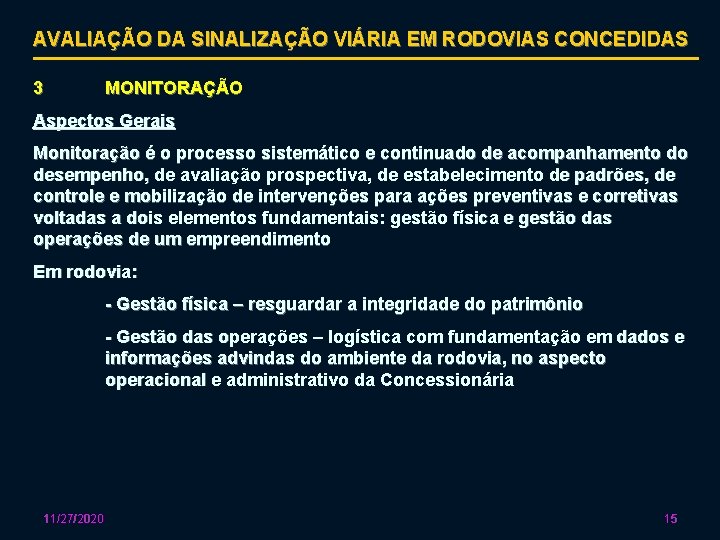 AVALIAÇÃO DA SINALIZAÇÃO VIÁRIA EM RODOVIAS CONCEDIDAS

3 MONITORAÇÃO

Aspectos Gerais

Monitoração é o processo sistemático e continuado de acompanhamento do desempenho, de avaliação prospectiva, de estabelecimento de padrões, de controle e mobilização de intervenções para ações preventivas e corretivas voltadas a dois elementos fundamentais: gestão física e gestão das operações de um empreendimento

Em rodovia:

- Gestão física – resguardar a integridade do patrimônio

- Gestão das operações – logística com fundamentação em dados e informações advindas do ambiente da rodovia, no aspecto operacional e administrativo da Concessionária

11/27/2020

15